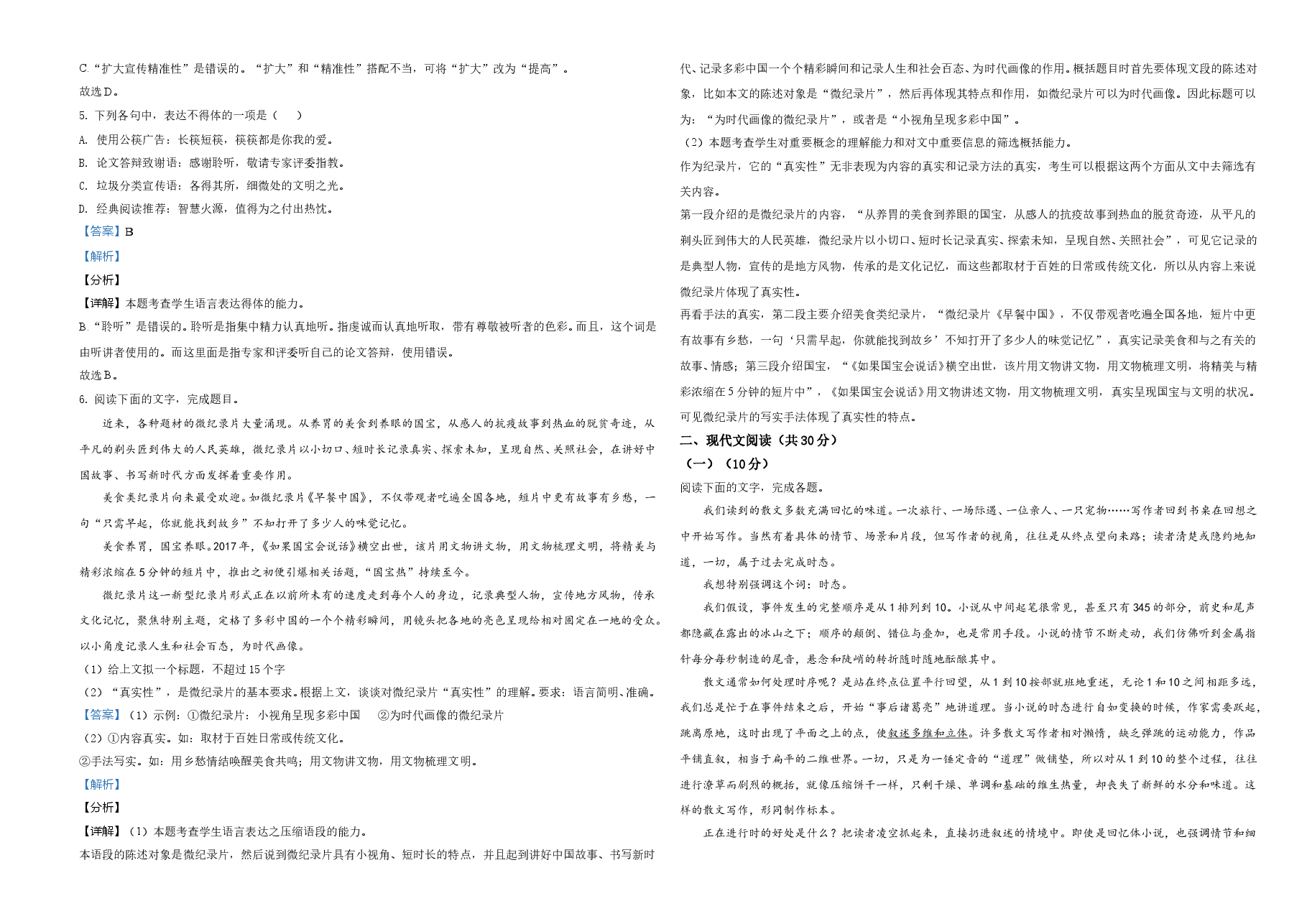 C.“扩大宣传精准性”是错误的。“扩大”和“精准性”搭配不当，可将“扩大”改为“提高”。

故选D。

5. 下列各句中，表达不得体的一项是（　）

A. 使用公筷广告：长筷短筷，筷筷都是你我的爱。

B. 论文答辩致谢语：感谢聆听，敬请专家评委指教。

C. 垃圾分类宣传语：各得其所，细微处的文明之光。

D. 经典阅读推荐：智慧火源，值得为之付出热忱。

【答案】B

【解析】

【分析】

【详解】本题考查学生语言表达得体的能力。

B.“聆听”是错误的。聆听是指集中精力认真地听。指虔诚而认真地听取，带有尊敬被听者的色彩。而且，这个词是由听讲者使用的。而这里面是指专家和评委听自己的论文答辩，使用错误。

故选B。

6. 阅读下面的文字，完成题目。

近来，各种题材的微纪录片大量涌现。从养胃的美食到养眼的国宝，从感人的抗疫故事到热血的脱贫奇迹，从平凡的剃头匠到伟大的人民英雄，微纪录片以小切口、短时长记录真实、探索未知，呈现自然、关照社会，在讲好中国故事、书写新时代方面发挥着重要作用。

美食类纪录片向来最受欢迎。如微纪录片《早餐中国》，不仅带观者吃遍全国各地，短片中更有故事有乡愁，一句“只需早起，你就能找到故乡”不知打开了多少人的味觉记忆。

美食养胃，国宝养眼。2017年，《如果国宝会说话》横空出世，该片用文物讲文物，用文物梳理文明，将精美与精彩浓缩在5分钟的短片中，推出之初便引爆相关话题，“国宝热”持续至今。

微纪录片这一新型纪录片形式正在以前所未有的速度走到每个人的身边，记录典型人物，宣传地方风物，传承文化记忆，聚焦特别主题，定格了多彩中国的一个个精彩瞬间，用镜头把各地的亮色呈现给相对固定在一地的受众。以小角度记录人生和社会百态，为时代画像。

（1）给上文拟一个标题，不超过15个字

（2）“真实性”，是微纪录片的基本要求。根据上文，谈谈对微纪录片“真实性”的理解。要求：语言简明、准确。

【答案】（1）示例：①微纪录片：小视角呈现多彩中国　②为时代画像的微纪录片

（2）①内容真实。如：取材于百姓日常或传统文化。

②手法写实。如：用乡愁情结唤醒美食共鸣；用文物讲文物，用文物梳理文明。

【解析】

【分析】

【详解】（1）本题考查学生语言表达之压缩语段的能力。

本语段的陈述对象是微纪录片，然后说到微纪录片具有小视角、短时长的特点，并且起到讲好中国故事、书写新时代、记录多彩中国一个个精彩瞬间和记录人生和社会百态、为时代画像的作用。概括题目时首先要体现文段的陈述对象，比如本文的陈述对象是“微纪录片”，然后再体现其特点和作用，如微纪录片可以为时代画像。因此标题可以为：“为时代画像的微纪录片”，或者是“小视角呈现多彩中国”。

（2）本题考查学生对重要概念的理解能力和对文中重要信息的筛选概括能力。

作为纪录片，它的“真实性”无非表现为内容的真实和记录方法的真实，考生可以根据这两个方面从文中去筛选有关内容。

第一段介绍的是微纪录片的内容，“从养胃的美食到养眼的国宝，从感人的抗疫故事到热血的脱贫奇迹，从平凡的剃头匠到伟大的人民英雄，微纪录片以小切口、短时长记录真实、探索未知，呈现自然、关照社会”，可见它记录的是典型人物，宣传的是地方风物，传承的是文化记忆，而这些都取材于百姓的日常或传统文化，所以从内容上来说微纪录片体现了真实性。

再看手法的真实，第二段主要介绍美食类纪录片，“微纪录片《早餐中国》，不仅带观者吃遍全国各地，短片中更有故事有乡愁，一句‘只需早起，你就能找到故乡’不知打开了多少人的味觉记忆”，真实记录美食和与之有关的故事、情感；第三段介绍国宝，“《如果国宝会说话》横空出世，该片用文物讲文物，用文物梳理文明，将精美与精彩浓缩在5分钟的短片中”，《如果国宝会说话》用文物讲述文物，用文物梳理文明，真实呈现国宝与文明的状况。可见微纪录片的写实手法体现了真实性的特点。

二、现代文阅读（共30分）

（一）（10分）

阅读下面的文字，完成各题。

我们读到的散文多数充满回忆的味道。一次旅行、一场际遇、一位亲人、一只宠物……写作者回到书桌在回想之中开始写作。当然有着具体的情节、场景和片段，但写作者的视角，往往是从终点望向来路；读者清楚或隐约地知道，一切，属于过去完成时态。

我想特别强调这个词：时态。

我们假设，事件发生的完整顺序是从1排列到10。小说从中间起笔很常见，甚至只有345的部分，前史和尾声都隐藏在露出的冰山之下；顺序的颠倒、错位与叠加，也是常用手段。小说的情节不断走动，我们仿佛听到金属指针每分每秒制造的尾音，悬念和陡峭的转折随时随地酝酿其中。

散文通常如何处理时序呢？是站在终点位置平行回望，从1到10按部就班地重述，无论1和10之间相距多远，我们总是忙于在事件结束之后，开始“事后诸葛亮”地讲道理。当小说的时态进行自如变换的时候，作家需要跃起，跳离原地，这时出现了平面之上的点，使叙述多维和立体。许多散文写作者相对懒惰，缺乏弹跳的运动能力，作品平铺直叙，相当于扁平的二维世界。一切，只是为一锤定音的“道理”做铺垫，所以对从1到10的整个过程，往往进行潦草而剧烈的概括，就像压缩饼干一样，只剩干燥、单调和基础的维生热量，却丧失了新鲜的水分和味道。这样的散文写作，形同制作标本。

正在进行时的好处是什么？把读者凌空抓起来，直接扔进叙述的情境中。即使是回忆体小说，也强调情节和细